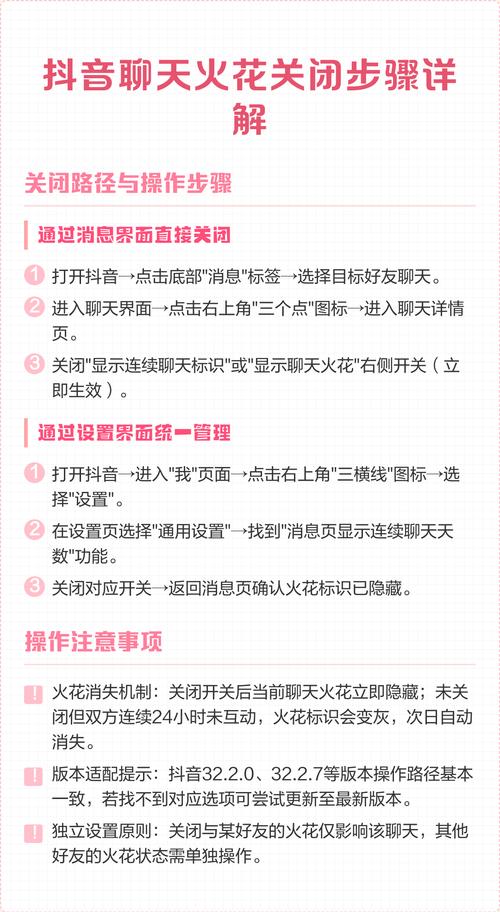 抖音聊天火花关闭步骤详解

关闭路径与操作步骤

通过消息界面直接关闭

1 打开抖音→点击底部"消息"标签→选择目标好友聊天。

2 进入聊天界面→点击右上角"三个点"图标→进入聊天详情页。

3 关闭"显示连续聊天标识"或"显示聊天火花"右侧开关（立即生效）。

通过设置界面统一管理

1 打开抖音→进入"我"页面→点击右上角"三横线"图标→选择"设置"。

2 在设置页选择"通用设置"→找到"消息页显示连续聊天天数"功能。

3 关闭对应开关→返回消息页确认火花标识已隐藏。

操作注意事项

! 火花消失机制：关闭开关后当前聊天火花立即隐藏；未关闭但双方连续24小时未互动，火花标识会变灰，次日自动消失。

! 版本适配提示：抖音32.2.0、32.2.7等版本操作路径基本一致，若找不到对应选项可尝试更新至最新版本。

! 独立设置原则：关闭与某好友的火花仅影响该聊天，其他好友的火花状态需单独操作。